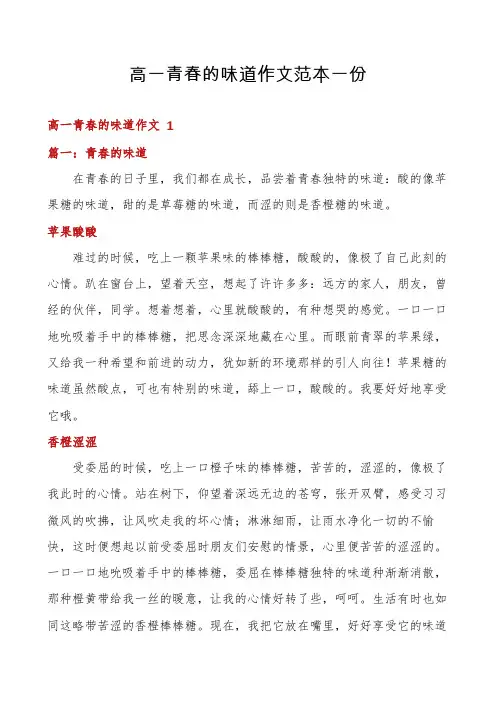 高一青春的味道作文范本一份

高一青春的味道作文 1

篇一：青春的味道

在青春的日子里，我们都在成长，品尝着青春独特的味道：酸的像苹果糖的味道，甜的是草莓糖的味道，而涩的则是香橙糖的味道。

苹果酸酸

难过的时候，吃上一颗苹果味的棒棒糖，酸酸的，像极了自己此刻的心情。趴在窗台上，望着天空，想起了许许多多：远方的家人，朋友，曾经的伙伴，同学。想着想着，心里就酸酸的，有种想哭的感觉。一口一口地吮吸着手中的棒棒糖，把思念深深地藏在心里。而眼前青翠的苹果绿，又给我一种希望和前进的动力，犹如新的环境那样的引人向往！苹果糖的味道虽然酸点，可也有特别的味道，舔上一口，酸酸的。我要好好地享受它哦。

香橙涩涩

受委屈的时候，吃上一口橙子味的棒棒糖，苦苦的，涩涩的，像极了我此时的心情。站在树下，仰望着深远无边的苍穹，张开双臂，感受习习微风的吹拂，让风吹走我的坏心情；淋淋细雨，让雨水净化一切的不愉快，这时便想起以前受委屈时朋友们安慰的情景，心里便苦苦的涩涩的。一口一口地吮吸着手中的棒棒糖，委屈在棒棒糖独特的味道种渐渐消散，那种橙黄带给我一丝的暖意，让我的心情好转了些，呵呵。生活有时也如同这略带苦涩的香橙棒棒糖。现在，我把它放在嘴里，好好享受它的味道